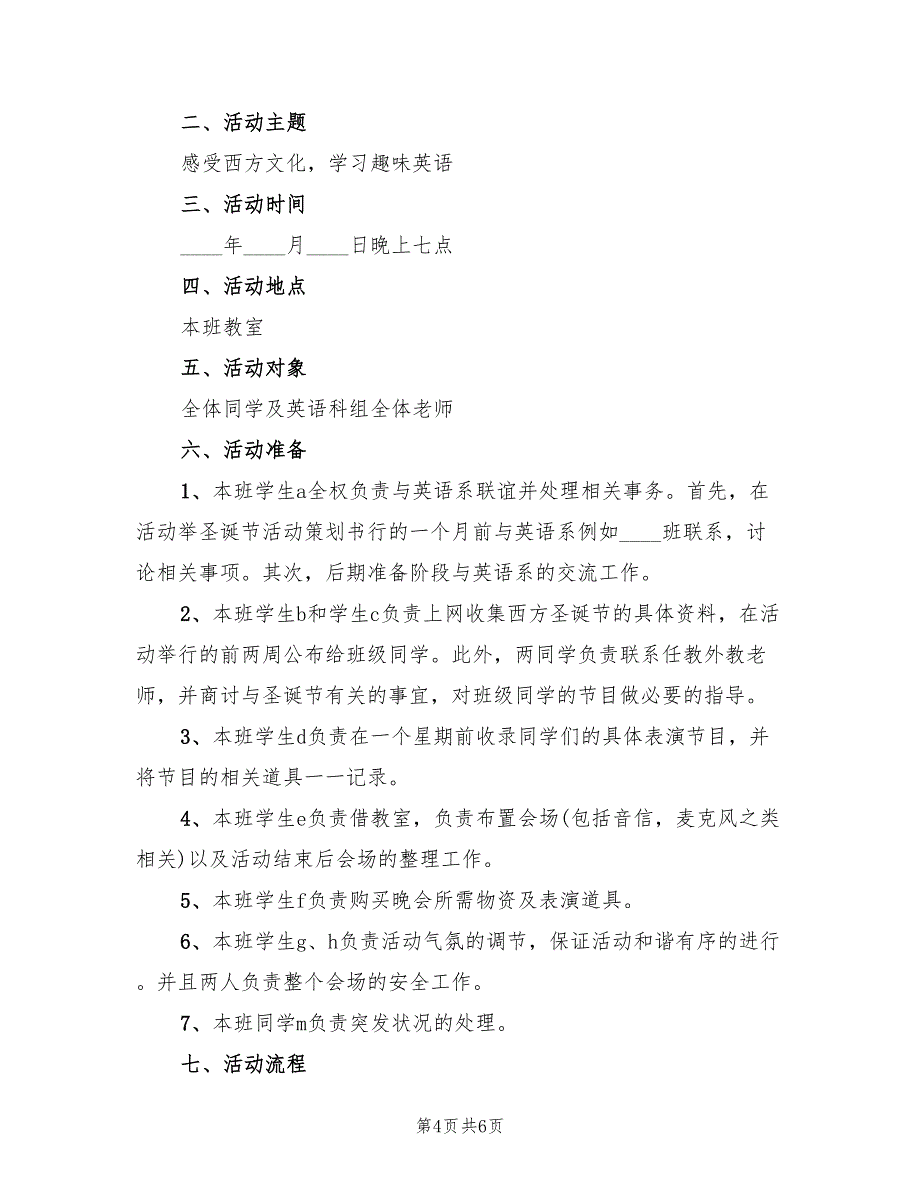 二、活动主题

感受西方文化，学习趣味英语

三、活动时间

____年____月____日晚上七点

四、活动地点

本班教室

五、活动对象

全体同学及英语科组全体老师

六、活动准备

1、本班学生a全权负责与英语系联谊并处理相关事务。首先，在活动举圣诞节活动策划书行的一个月前与英语系例如____班联系，讨论相关事项。其次，后期准备阶段与英语系的交流工作。

2、本班学生b和学生c负责上网收集西方圣诞节的具体资料，在活动举行的前两周公布给班级同学。此外，两同学负责联系任教外教老师，并商讨与圣诞节有关的事宜，对班级同学的节目做必要的指导。

3、本班学生d负责在一个星期前收录同学们的具体表演节目，并将节目的相关道具一一记录。

4、本班学生e负责借教室，负责布置会场(包括音信，麦克风之类相关)以及活动结束后会场的整理工作。

5、本班学生f负责购买晚会所需物资及表演道具。

6、本班学生g、h负责活动气氛的调节，保证活动和谐有序的进行。并且两人负责整个会场的安全工作。

7、本班同学m负责突发状况的处理。

七、活动流程

第4页 共6页